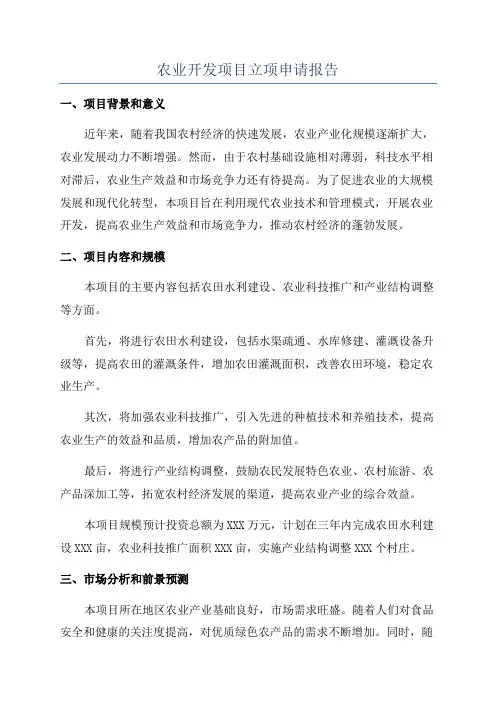 农业开发项目立项申请报告

一、项目背景和意义

近年来，随着我国农村经济的快速发展，农业产业化规模逐渐扩大，农业发展动力不断增强。然而，由于农村基础设施相对薄弱，科技水平相对滞后，农业生产效益和市场竞争力还有待提高。为了促进农业的大规模发展和现代化转型，本项目旨在利用现代农业技术和管理模式，开展农业开发，提高农业生产效益和市场竞争力，推动农村经济的蓬勃发展。

二、项目内容和规模

本项目的主要内容包括农田水利建设、农业科技推广和产业结构调整等方面。

首先，将进行农田水利建设，包括水渠疏通、水库修建、灌溉设备升级等，提高农田的灌溉条件，增加农田灌溉面积，改善农田环境，稳定农业生产。

其次，将加强农业科技推广，引入先进的种植技术和养殖技术，提高农业生产的效益和品质，增加农产品的附加值。

最后，将进行产业结构调整，鼓励农民发展特色农业、农村旅游、农产品深加工等，拓宽农村经济发展的渠道，提高农业产业的综合效益。

本项目规模预计投资总额为XXX万元，计划在三年内完成农田水利建设XXX亩，农业科技推广面积XXX亩，实施产业结构调整XXX个村庄。

三、市场分析和前景预测

本项目所在地区农业产业基础良好，市场需求旺盛。随着人们对食品安全和健康的关注度提高，对优质绿色农产品的需求不断增加。同时，随